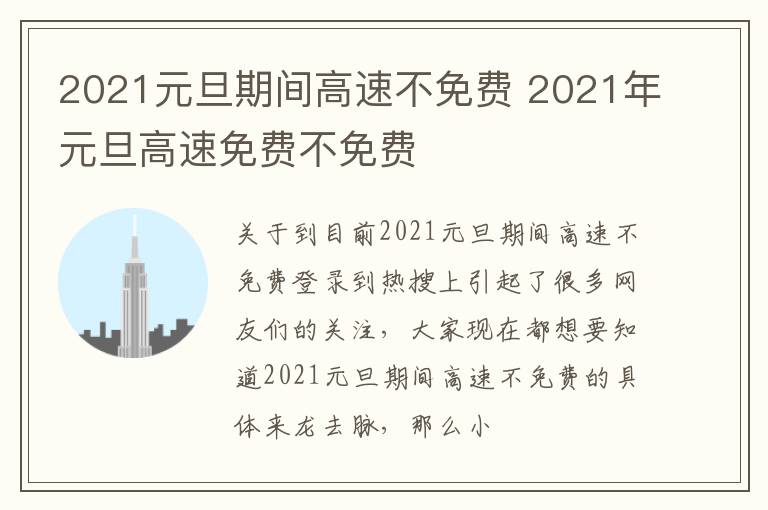 2021元旦期间高速不免费 2021年元旦高速免费不免费

关于到目前2021元旦期间高速不免费登录到热搜上引起了很多网友们的关注，大家现在都想要知道2021元旦期间高速不免费的具体来龙去脉，那么小